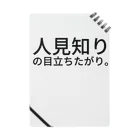 人見知り
の目立ちたがり。